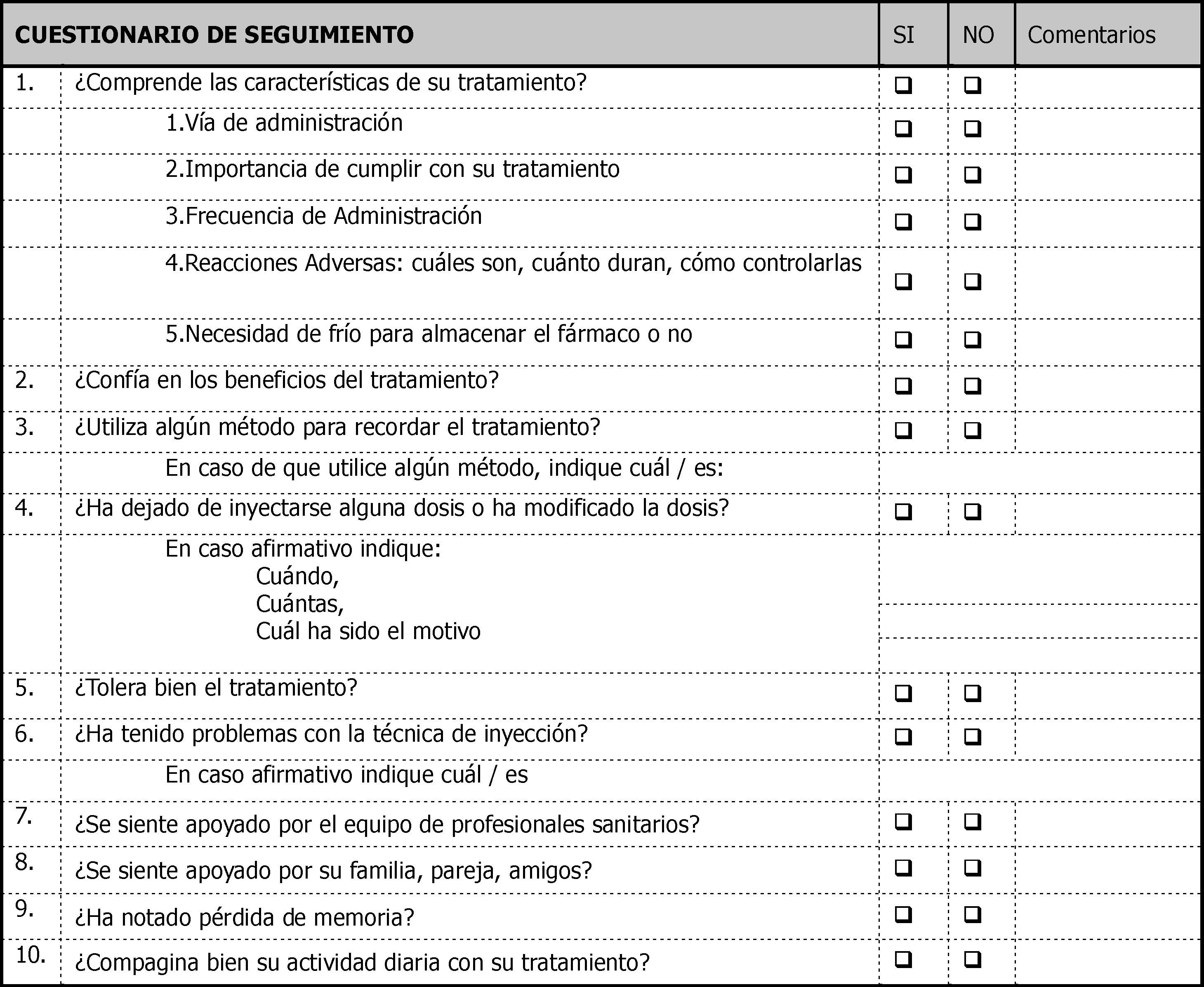 | CUESTIONARIO DE SEGUIMIENTO | | SI | NO | Comentarios |
|---|---|---|---|---|
| 1. | ¿Comprende las características de su tratamiento? | ❑ | ❑ | |
| | 1.Vía de administración | ❑ | ❑ | |
| | 2.Importancia de cumplir con su tratamiento | ❑ | ❑ | |
| | 3.Frecuencia de Administración | ❑ | ❑ | |
| | 4.Reacciones Adversas: cuáles son, cuánto duran, cómo controlarlas | ❑ | ❑ | |
| | 5.Necesidad de frío para almacenar el fármaco o no | ❑ | ❑ | |
| 2. | ¿Confía en los beneficios del tratamiento? | ❑ | ❑ | |
| 3. | ¿Utiliza algún método para recordar el tratamiento? | ❑ | ❑ | |
| | En caso de que utilice algún método, indique cuál / es: | | | |
| 4. | ¿Ha dejado de inyectarse alguna dosis o ha modificado la dosis? | ❑ | ❑ | |
| | En caso afirmativo indique: Cuándo, Cuántas, Cuál ha sido el motivo | | | |
| 5. | ¿Tolera bien el tratamiento? | ❑ | ❑ | |
| 6. | ¿Ha tenido problemas con la técnica de inyección? | ❑ | ❑ | |
| | En caso afirmativo indique cuál / es | | | |
| 7. | ¿Se siente apoyado por el equipo de profesionales sanitarios? | ❑ | ❑ | |
| 8. | ¿Se siente apoyado por su familia, pareja, amigos? | ❑ | ❑ | |
| 9. | ¿Ha notado pérdida de memoria? | ❑ | ❑ | |
| 10. | ¿Compagina bien su actividad diaria con su tratamiento? | ❑ | ❑ | |